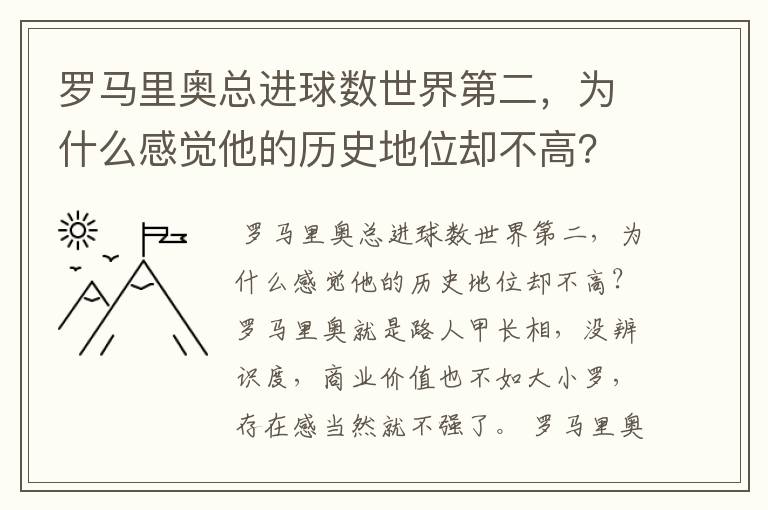 罗马里奥总进球数世界第二，为什么感觉他的历史地位却不高？

罗马里奥总进球数世界第二，为什么感觉他的历史地位却不高？罗马里奥就是路人甲长相，没辨识度，商业价值也不如大小罗，存在感当然就不强了。罗马里奥